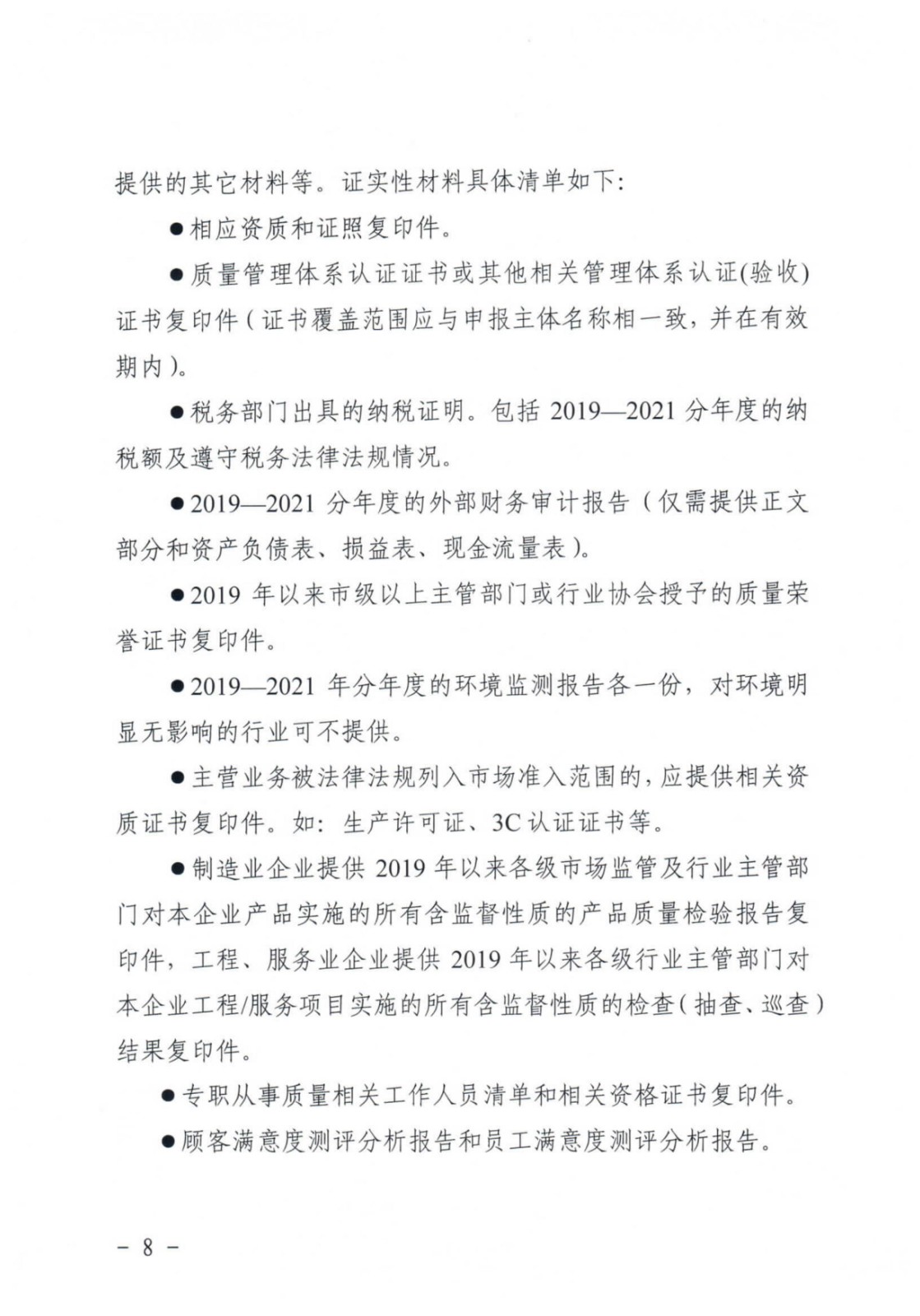 提供的其它材料等。证实性材料具体清单如下：

●相应资质和证照复印件。

●质量管理体系认证证书或其他相关管理体系认证(验收)证书复印件（证书覆盖范围应与申报主体名称相一致，并在有效期内）。

●税务部门出具的纳税证明。包括 2019—2021 分年度的纳税额及遵守税务法律法规情况。

●2019—2021 分年度的外部财务审计报告（仅需提供正文部分和资产负债表、损益表、现金流量表）。

●2019 年以来市级以上主管部门或行业协会授予的质量荣誉证书复印件。

●2019—2021 年分年度的环境监测报告各一份，对环境明显无影响的行业可不提供。

●主营业务被法律法规列入市场准入范围的，应提供相关资质证书复印件。如：生产许可证、3C 认证证书等。

●制造业企业提供 2019 年以来各级市场监管及行业主管部门对本企业产品实施的所有含监督性质的产品质量检验报告复印件，工程、服务业企业提供 2019 年以来各级行业主管部门对本企业工程/服务项目实施的所有含监督性质的检查（抽查、巡查）结果复印件。

●专职从事质量相关工作人员清单和相关资格证书复印件。

●顾客满意度测评分析报告和员工满意度测评分析报告。

– 8 –